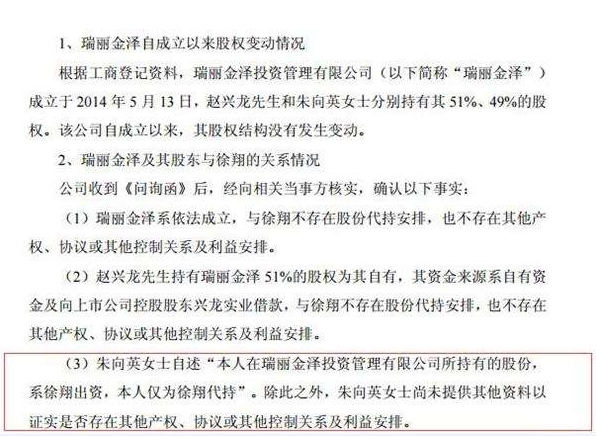 1、瑞丽金泽自成立以来股权变动情况

根据工商登记资料，瑞丽金泽投资管理有限公司（以下简称“瑞丽金泽”）成立于2014年5月13日，赵兴龙先生和朱向英女士分别持有其51%、49%的股权。该公司自成立以来，其股权结构没有发生变动。

2、瑞丽金泽及其股东与徐翔的关系情况

公司收到《问询函》后，经向相关当事方核实，确认以下事实：

（1）瑞丽金泽系依法成立，与徐翔不存在股份代持安排，也不存在其他产权、协议或其他控制关系及利益安排。

（2）赵兴龙先生持有瑞丽金泽51%的股权为其自有，其资金来源系自有资金及向上市公司控股股东兴龙实业借款，与徐翔不存在股份代持安排，也不存在其他产权、协议或其他控制关系及利益安排。

（3）朱向英女士自述“本人在瑞丽金泽投资管理有限公司所持有的股份，系徐翔出资，本人仅为徐翔代持”。除此之外，朱向英女士尚未提供其他资料以证实是否存在其他产权、协议或其他控制关系及利益安排。